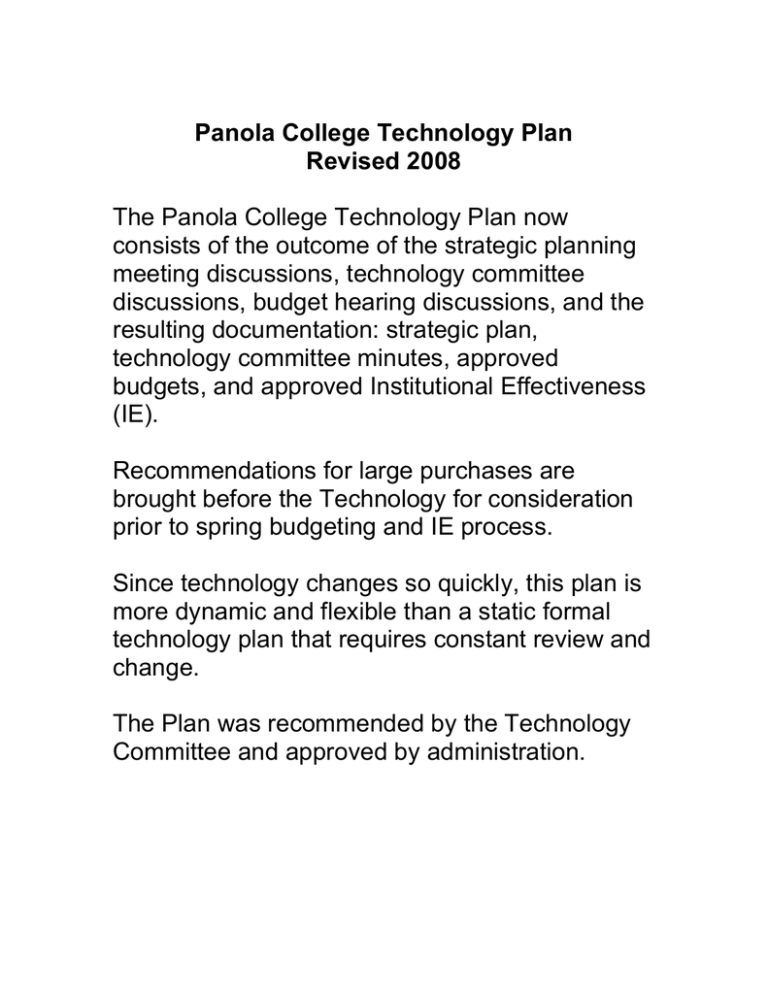 Panola College Technology Plan
Revised 2008

The Panola College Technology Plan now consists of the outcome of the strategic planning meeting discussions, technology committee discussions, budget hearing discussions, and the resulting documentation: strategic plan, technology committee minutes, approved budgets, and approved Institutional Effectiveness (IE).

Recommendations for large purchases are brought before the Technology for consideration prior to spring budgeting and IE process.

Since technology changes so quickly, this plan is more dynamic and flexible than a static formal technology plan that requires constant review and change.

The Plan was recommended by the Technology Committee and approved by administration.